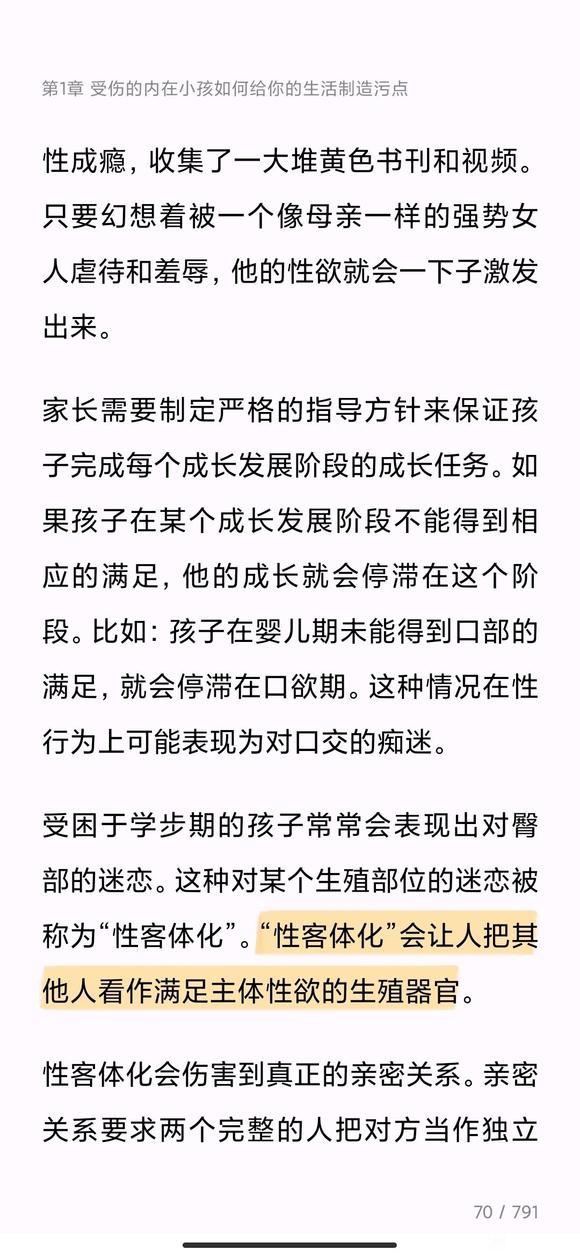 第1章 受伤的内在小孩如何给你的生活制造污点

性成瘾，收集了一大堆黄色书刊和视频。只要幻想着被一个像母亲一样的强势女人虐待和羞辱，他的性欲就会一下子激发出来。

家长需要制定严格的指导方针来保证孩子完成每个成长发展阶段的成长任务。如果孩子在某个成长发展阶段不能得到相应的满足，他的成长就会停滞在这个阶段。比如：孩子在婴儿期未能得到口部的满足，就会停滞在口欲期。这种情况在性行为上可能表现为对口交的痴迷。

受困于学步期的孩子常常会表现出对臀部的迷恋。这种对某个生殖部位的迷恋被称为“性客体化”。“性客体化”会让人把其他人看作满足主体性欲的生殖器官。

性客体化会伤害到真正的亲密关系。亲密关系要求两个完整的人把对方当作独立

70 / 791